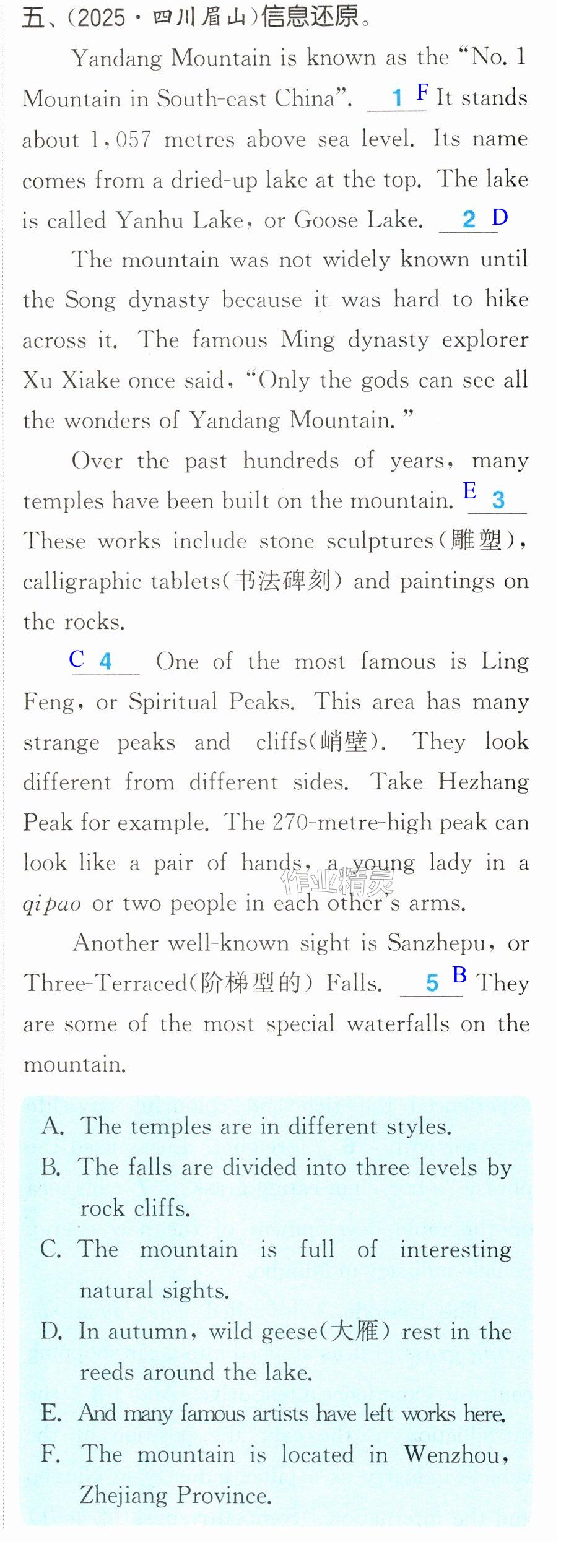 五、(2025·四川眉山)信息还原。

Yandang Mountain is known as the "No. 1 Mountain in South-east China". 1 F It stands about 1,057 metres above sea level. Its name comes from a dried-up lake at the top. The lake is called Yanhu Lake, or Goose Lake. 2 D

The mountain was not widely known until the Song dynasty because it was hard to hike across it. The famous Ming dynasty explorer Xu Xiake once said, "Only the gods can see all the wonders of Yandang Mountain."

Over the past hundreds of years, many temples have been built on the mountain. E 3 These works include stone sculptures(雕塑), calligraphic tablets(书法碑刻) and paintings on the rocks.

C 4 One of the most famous is Ling Feng, or Spiritual Peaks. This area has many strange peaks and cliffs(峭壁). They look different from different sides. Take Hezhang Peak for example. The 270-metre-high peak can look like a pair of hands, a young lady in a qipao or two people in each other's arms.

Another well-known sight is Sanzhepu, or Three-Terraced(阶梯型的) Falls. 5 B They are some of the most special waterfalls on the mountain.

A. The temples are in different styles.
B. The falls are divided into three levels by rock cliffs.
C. The mountain is full of interesting natural sights.
D. In autumn, wild geese(大雁) rest in the reeds around the lake.
E. And many famous artists have left works here.
F. The mountain is located in Wenzhou, Zhejiang Province.

作业精灵